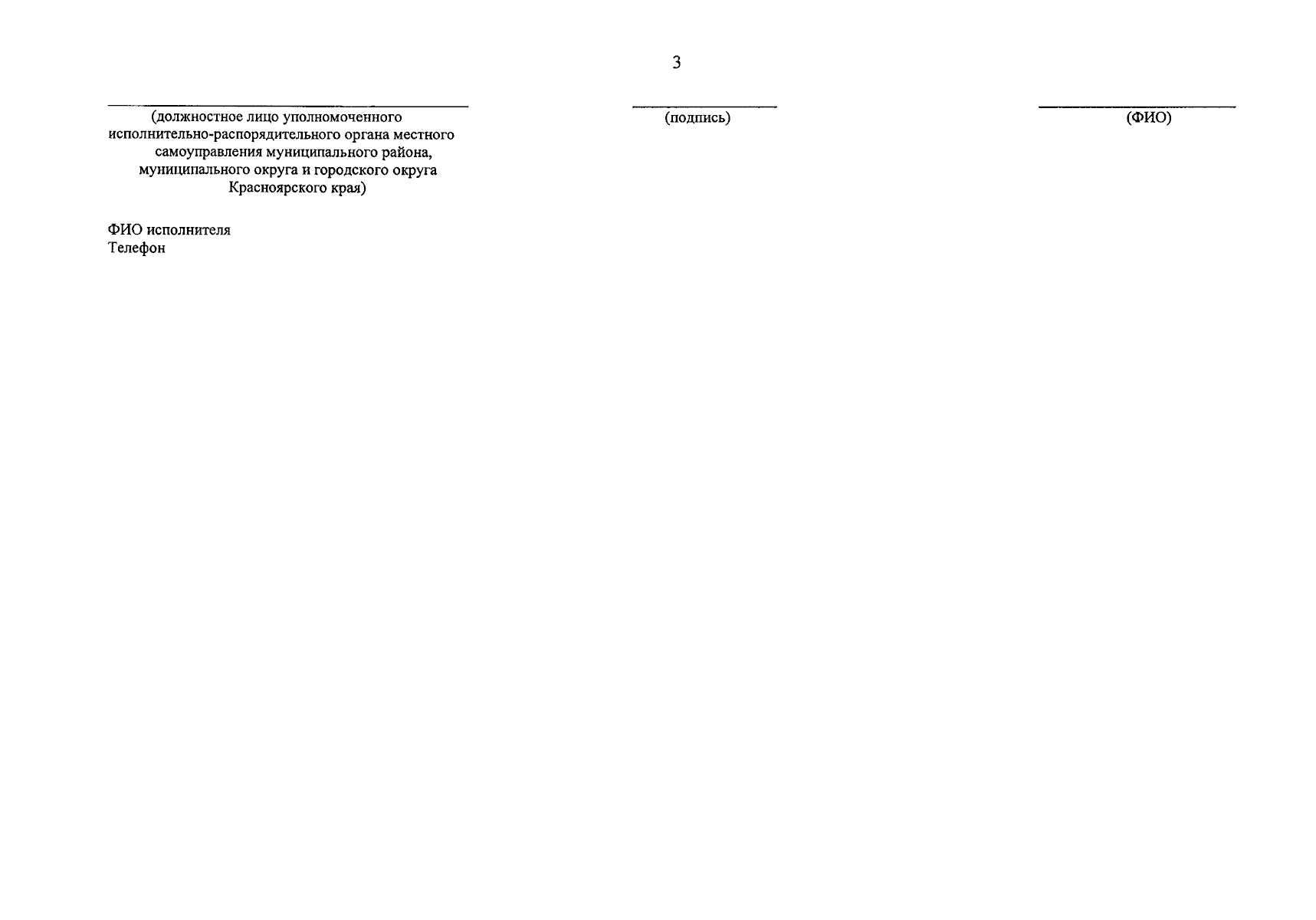 3

(должностное лицо уполномоченного исполнительно-распорядительного органа местного самоуправления муниципального района, муниципального округа и городского округа Красноярского края)

(подпись)

(ФИО)

ФИО исполнителя
Телефон